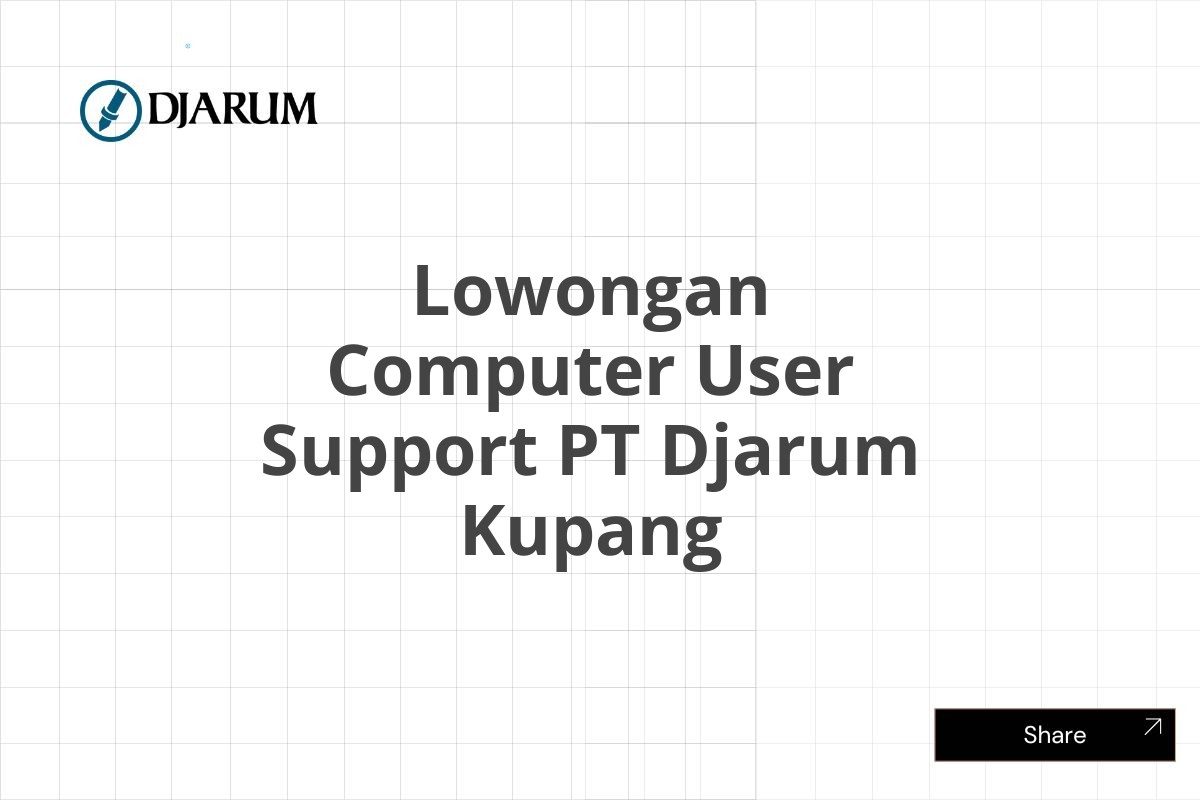 DJARUM

Lowongan Computer User Support PT Djarum Kupang

Share